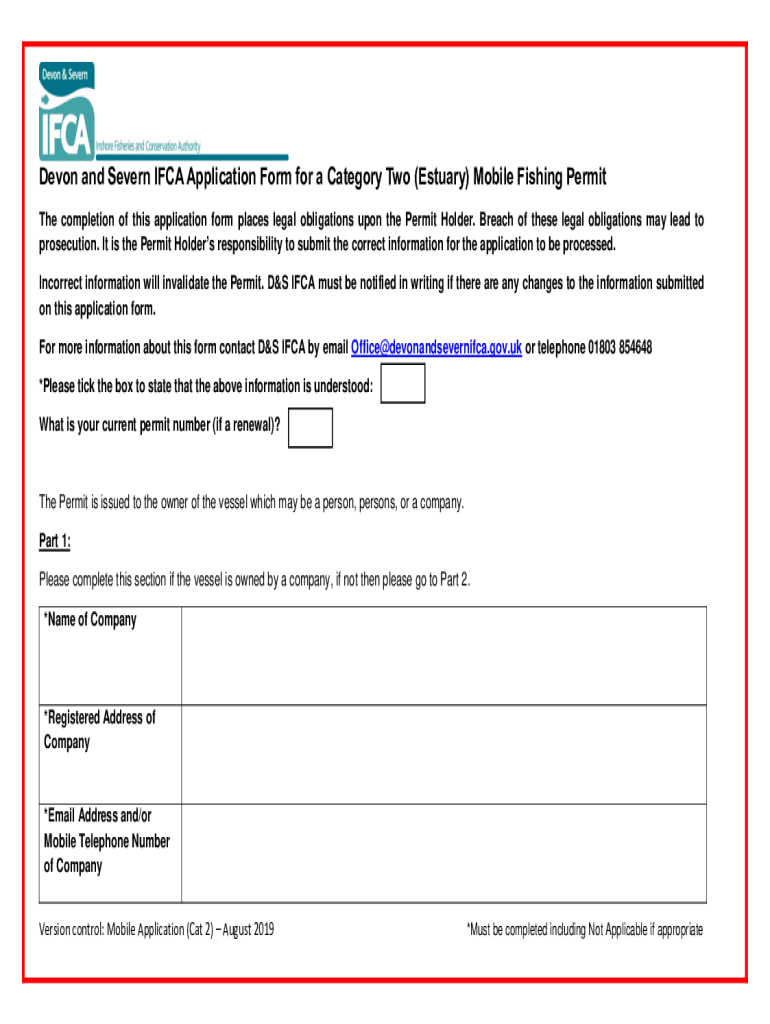 Devon & Severn
IFCA
Inshore Fisheries and Conservation Authority

Devon and Severn IFCA Application Form for a Category Two (Estuary) Mobile Fishing Permit

The completion of this application form places legal obligations upon the Permit Holder. Breach of these legal obligations may lead to prosecution. It is the Permit Holder's responsibility to submit the correct information for the application to be processed.

Incorrect information will invalidate the Permit. D&S IFCA must be notified in writing if there are any changes to the information submitted on this application form.

For more information about this form contact D&S IFCA by email Office@devonandsevernifca.gov.uk or telephone 01803 854648

*Please tick the box to state that the above information is understood:

What is your current permit number (if a renewal)?

The Permit is issued to the owner of the vessel which may be a person, persons, or a company.

Part 1:

Please complete this section if the vessel is owned by a company, if not then please go to Part 2.

| *Name of Company | |
|---|---|
| *Registered Address of Company | |
| *Email Address and/or Mobile Telephone Number of Company | |

Version control: Mobile Application (Cat 2) – August 2019

*Must be completed including Not Applicable if appropriate